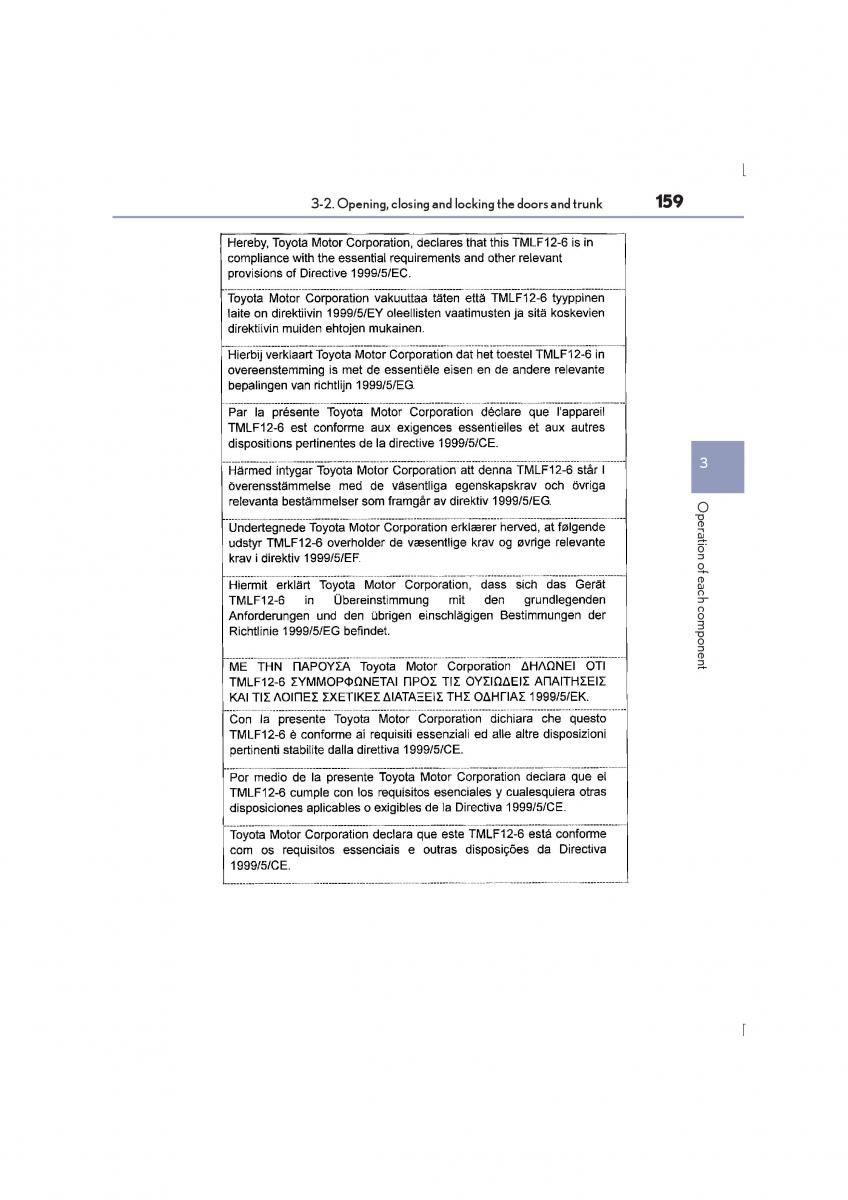 3-2. Opening, closing and locking the doors and trunk 159

Hereby, Toyota Motor Corporation, declares that this TMLF12-6 is in compliance with the essential requirements and other relevant provisions of Directive 1999/5/EC.

Toyota Motor Corporation vakuuttaa täten että TMLF12-6 tyyppinen laite on direktiivin 1999/5/EY oleellisten vaatimusten ja sitä koskevien direktiivin muiden ehtojen mukainen.

Hierbij verklaart Toyota Motor Corporation dat het toestel TMLF12-6 in overeenstemming is met de essentiële eisen en de andere relevante bepalingen van richtlijn 1999/5/EG.

Par la présente Toyota Motor Corporation déclare que l'appareil TMLF12-6 est conforme aux exigences essentielles et aux autres dispositions pertinentes de la directive 1999/5/CE.

Härmed intygar Toyota Motor Corporation att denna TMLF12-6 står I överensstämmelse med de väsentliga egenskapskrav och övriga relevanta bestämmelser som framgår av direktiv 1999/5/EG.

Undertegnede Toyota Motor Corporation erklærer herved, at følgende udstyr TMLF12-6 overholder de væsentlige krav og øvrige relevante krav i direktiv 1999/5/EF.

Hiermit erklärt Toyota Motor Corporation, dass sich das Gerät TMLF12-6 in Übereinstimmung mit den grundlegenden Anforderungen und den übrigen einschlägigen Bestimmungen der Richtlinie 1999/5/EG befindet.

ΜΕ ΤΗΝ ΠΑΡΟΥΣΑ Toyota Motor Corporation ΔΗΛΩΝΕΙ ΟΤΙ TMLF12-6 ΣΥΜΜΟΡΦΩΝΕΤΑΙ ΠΡΟΣ ΤΙΣ ΟΥΣΙΩΔΕΙΣ ΑΠΑΙΤΗΣΕΙΣ ΚΑΙ ΤΙΣ ΛΟΙΠΕΣ ΣΧΕΤΙΚΕΣ ΔΙΑΤΑΞΕΙΣ ΤΗΣ ΟΔΗΓΙΑΣ 1999/5/ΕΚ.

Con la presente Toyota Motor Corporation dichiara che questo TMLF12-6 è conforme ai requisiti essenziali ed alle altre disposizioni pertinenti stabilite dalla direttiva 1999/5/CE.

Por medio de la presente Toyota Motor Corporation declara que el TMLF12-6 cumple con los requisitos esenciales y cualesquiera otras disposiciones aplicables o exigibles de la Directiva 1999/5/CE.

Toyota Motor Corporation declara que este TMLF12-6 está conforme com os requisitos essenciais e outras disposições da Directiva 1999/5/CE.

3

Operation of each component